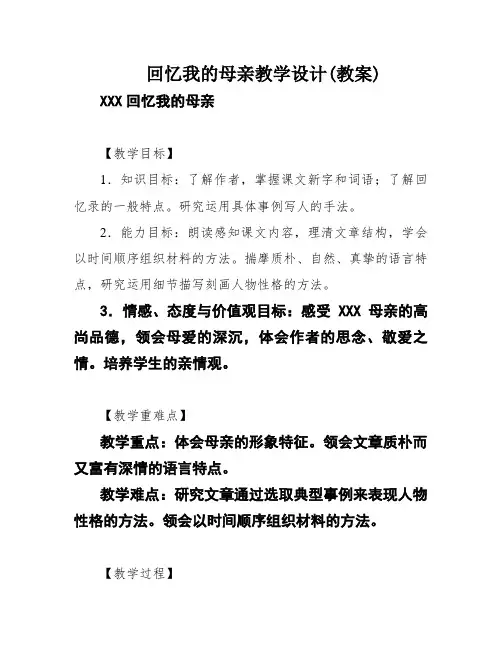 回忆我的母亲教学设计(教案)

XXX 回忆我的母亲

【教学目标】

1. 知识目标：了解作者，掌握课文新字和词语；了解回忆录的一般特点。研究运用具体事例写人的手法。

2. 能力目标：朗读感知课文内容，理清文章结构，学会以时间顺序组织材料的方法。揣摩质朴、自然、真挚的语言特点，研究运用细节描写刻画人物性格的方法。

3. 情感、态度与价值观目标：感受 XXX 母亲的高尚品德，领会母爱的深沉，体会作者的思念、敬爱之情。培养学生的亲情观。

【教学重难点】

教学重点：体会母亲的形象特征。领会文章质朴而又富有深情的语言特点。

教学难点：研究文章通过选取典型事例来表现人物性格的方法。领会以时间顺序组织材料的方法。

【教学过程】